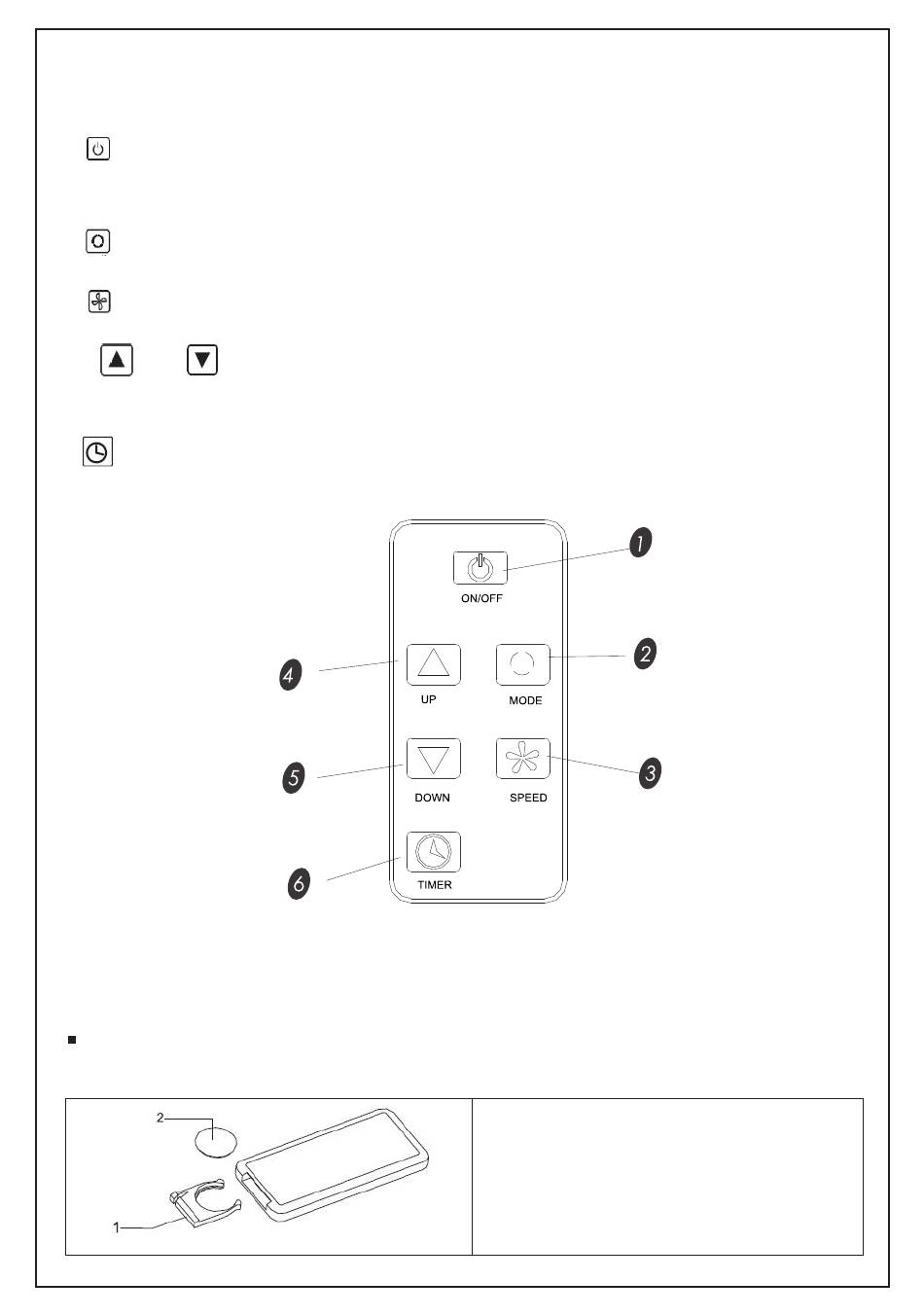 1

ON/OFF

4

UP

2

MODE

5

DOWN

3

SPEED

6

TIMER

2

1